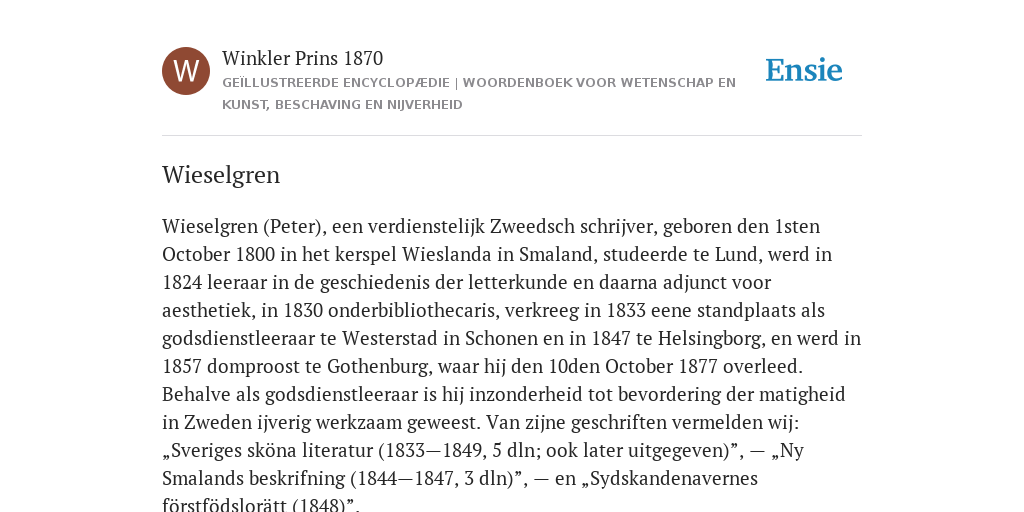 W

Winkler Prins 1870

GEÏLLUSTREERDE ENCYCLOPÆDIE | WOORDENBOEK VOOR WETENSCHAP EN KUNST, BESCHAVING EN NIJVERHEID

Ensie

Wieselgren

Wieselgren (Peter), een verdienstelijk Zweedsch schrijver, geboren den 1sten October 1800 in het kerspel Wieslanda in Smaland, studeerde te Lund, werd in 1824 leeraar in de geschiedenis der letterkunde en daarna adjunct voor aesthetiek, in 1830 onderbibliothecaris, verkreeg in 1833 eene standplaats als godsdienstleeraar te Westerstad in Schonen en in 1847 te Helsingborg, en werd in 1857 domproost te Gothenburg, waar hij den 10den October 1877 overleed. Behalve als godsdienstleeraar is hij inzonderheid tot bevordering der matigheid in Zweden ijverig werkzaam geweest. Van zijne geschriften vermelden wij: „Sveriges sköna literatur (1833—1849, 5 dln; ook later uitgegeven)”, — „Ny Smalands beskrifning (1844—1847, 3 dln)”, — en „Sydskandenavernes förstfödslorätt (1848)”.